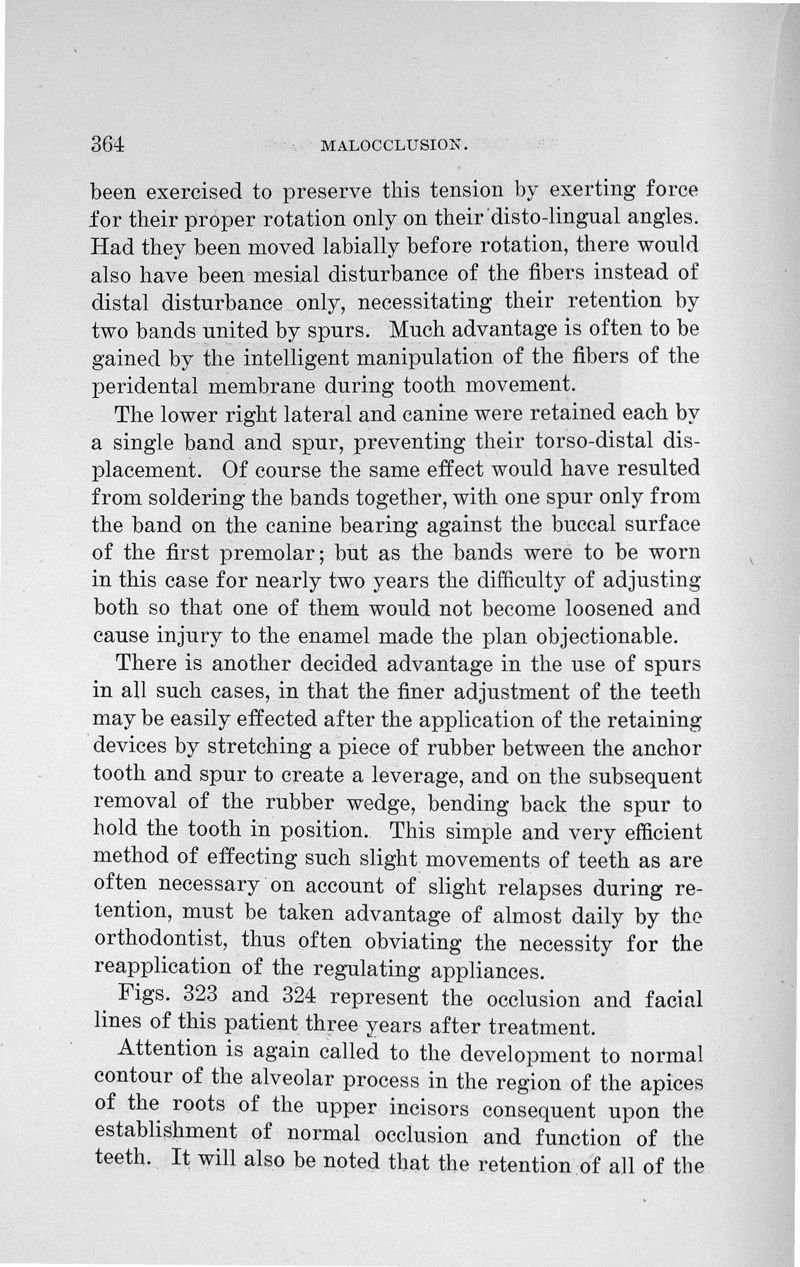 364 MALOCCLUSION.

been exercised to preserve this tension by exerting force for their proper rotation only on their disto-lingual angles. Had they been moved labially before rotation, there would also have been mesial disturbance of the fibers instead of distal disturbance only, necessitating their retention by two bands united by spurs. Much advantage is often to be gained by the intelligent manipulation of the fibers of the peridental membrane during tooth movement.

The lower right lateral and canine were retained each by a single band and spur, preventing their torso-distal displacement. Of course the same effect would have resulted from soldering the bands together, with one spur only from the band on the canine bearing against the buccal surface of the first premolar; but as the bands were to be worn in this case for nearly two years the difficulty of adjusting both so that one of them would not become loosened and cause injury to the enamel made the plan objectionable.

There is another decided advantage in the use of spurs in all such cases, in that the finer adjustment of the teeth may be easily effected after the application of the retaining devices by stretching a piece of rubber between the anchor tooth and spur to create a leverage, and on the subsequent removal of the rubber wedge, bending back the spur to hold the tooth in position. This simple and very efficient method of effecting such slight movements of teeth as are often necessary on account of slight relapses during retention, must be taken advantage of almost daily by the orthodontist, thus often obviating the necessity for the reapplication of the regulating appliances.

Figs. 323 and 324 represent the occlusion and facial lines of this patient three years after treatment.

Attention is again called to the development to normal contour of the alveolar process in the region of the apices of the roots of the upper incisors consequent upon the establishment of normal occlusion and function of the teeth. It will also be noted that the retention of all of the